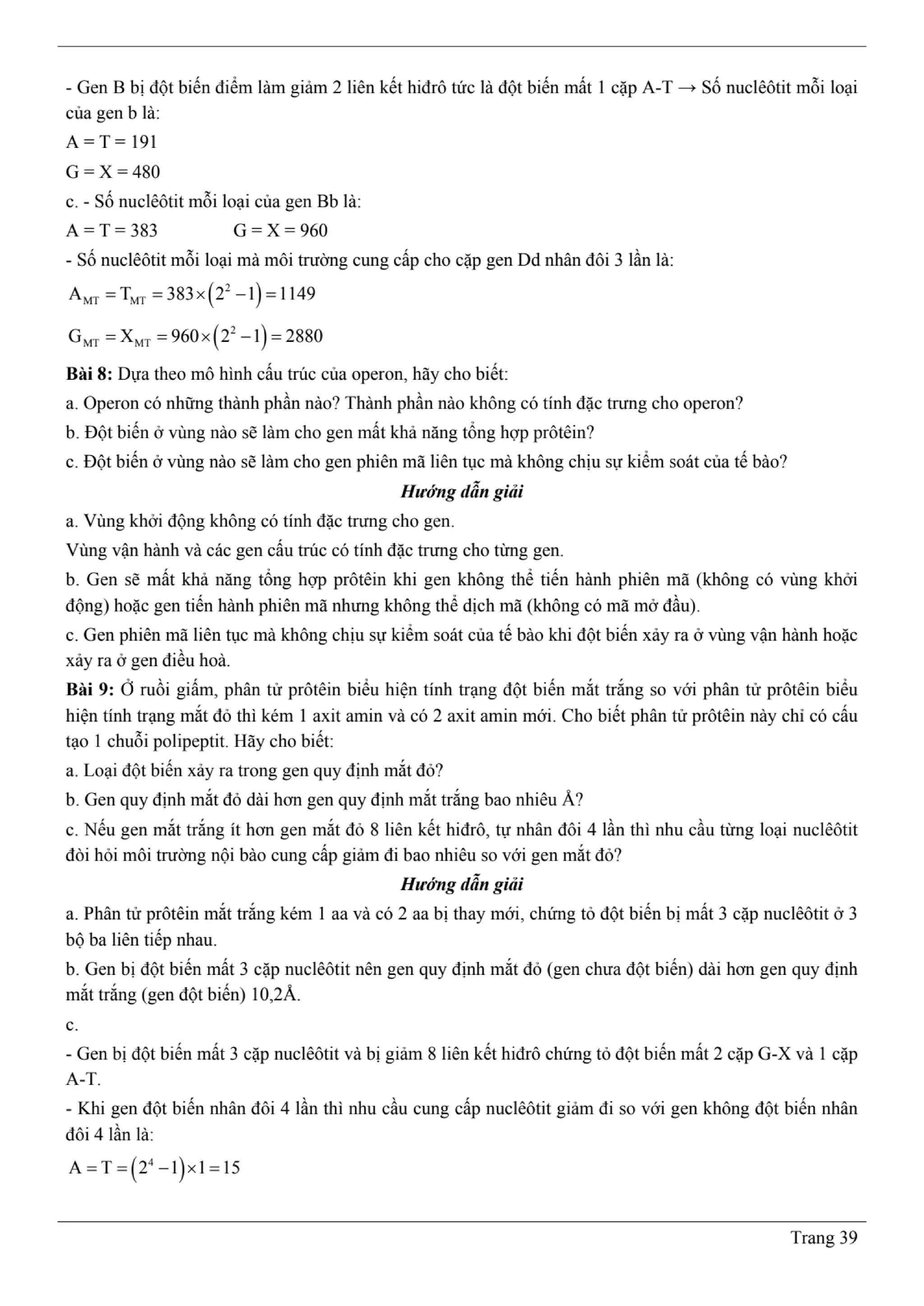 - Gen B bị đột biến điểm làm giảm 2 liên kết hiđrô tức là đột biến mất 1 cặp A-T → Số nuclêôtit mỗi loại của gen b là:

A = T = 191

G = X = 480

c. - Số nuclêôtit mỗi loại của gen Bb là:

A = T = 383 G = X = 960

- Số nuclêôtit mỗi loại mà môi trường cung cấp cho cặp gen Dd nhân đôi 3 lần là:

$A_{MT} = T_{MT} = 383 \times (2^2 - 1) = 1149$

$G_{MT} = X_{MT} = 960 \times (2^2 - 1) = 2880$

**Bài 8:** Dựa theo mô hình cấu trúc của operon, hãy cho biết:

a. Operon có những thành phần nào? Thành phần nào không có tính đặc trưng cho operon?

b. Đột biến ở vùng nào sẽ làm cho gen mất khả năng tổng hợp prôtêin?

c. Đột biến ở vùng nào sẽ làm cho gen phiên mã liên tục mà không chịu sự kiểm soát của tế bào?

***Hướng dẫn giải***

a. Vùng khởi động không có tính đặc trưng cho gen.

Vùng vận hành và các gen cấu trúc có tính đặc trưng cho từng gen.

b. Gen sẽ mất khả năng tổng hợp prôtêin khi gen không thể tiến hành phiên mã (không có vùng khởi động) hoặc gen tiến hành phiên mã nhưng không thể dịch mã (không có mã mở đầu).

c. Gen phiên mã liên tục mà không chịu sự kiểm soát của tế bào khi đột biến xảy ra ở vùng vận hành hoặc xảy ra ở gen điều hoà.

**Bài 9:** Ở ruồi giấm, phân tử prôtêin biểu hiện tính trạng đột biến mắt trắng so với phân tử prôtêin biểu hiện tính trạng mắt đỏ thì kém 1 axit amin và có 2 axit amin mới. Cho biết phân tử prôtêin này chỉ có cấu tạo 1 chuỗi polipeptit. Hãy cho biết:

a. Loại đột biến xảy ra trong gen quy định mắt đỏ?

b. Gen quy định mắt đỏ dài hơn gen quy định mắt trắng bao nhiêu Å?

c. Nếu gen mắt trắng ít hơn gen mắt đỏ 8 liên kết hiđrô, tự nhân đôi 4 lần thì nhu cầu từng loại nuclêôtit đòi hỏi môi trường nội bào cung cấp giảm đi bao nhiêu so với gen mắt đỏ?

***Hướng dẫn giải***

a. Phân tử prôtêin mắt trắng kém 1 aa và có 2 aa bị thay mới, chứng tỏ đột biến bị mất 3 cặp nuclêôtit ở 3 bộ ba liên tiếp nhau.

b. Gen bị đột biến mất 3 cặp nuclêôtit nên gen quy định mắt đỏ (gen chưa đột biến) dài hơn gen quy định mắt trắng (gen đột biến) 10,2Å.

c.

- Gen bị đột biến mất 3 cặp nuclêôtit và bị giảm 8 liên kết hiđrô chứng tỏ đột biến mất 2 cặp G-X và 1 cặp A-T.

- Khi gen đột biến nhân đôi 4 lần thì nhu cầu cung cấp nuclêôtit giảm đi so với gen không đột biến nhân đôi 4 lần là:

$A = T = (2^4 - 1) \times 1 = 15$

Trang 39